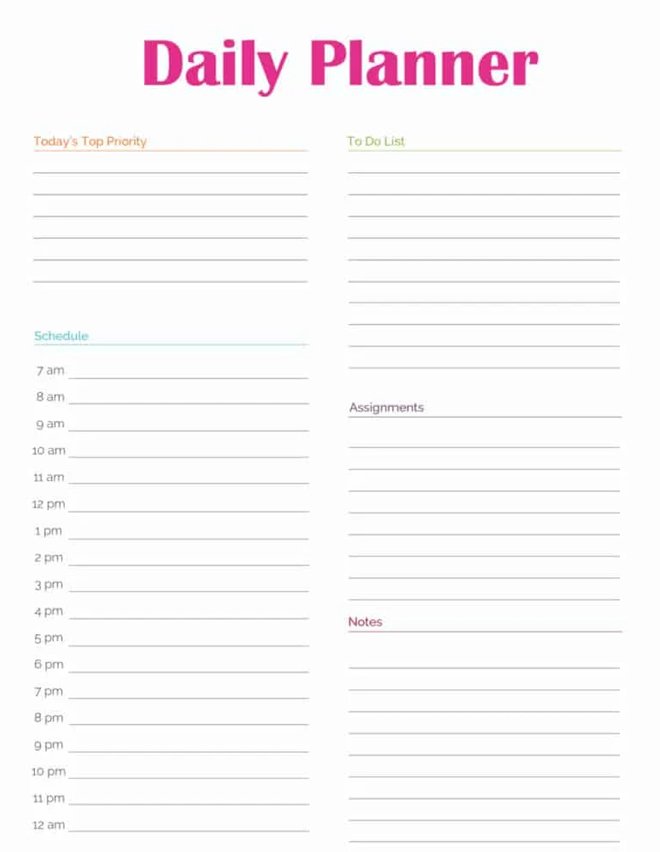 Daily Planner

Today's Top Priority

Schedule

7 am
8 am
9 am
10 am
11 am
12 pm
1 pm
2 pm
3 pm
4 pm
5 pm
6 pm
7 pm
8 pm
9 pm
10 pm
11 pm
12 am

To Do List

Assignments

Notes